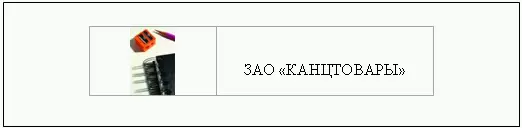 ЗАО «КАНЦТОВАРЫ»